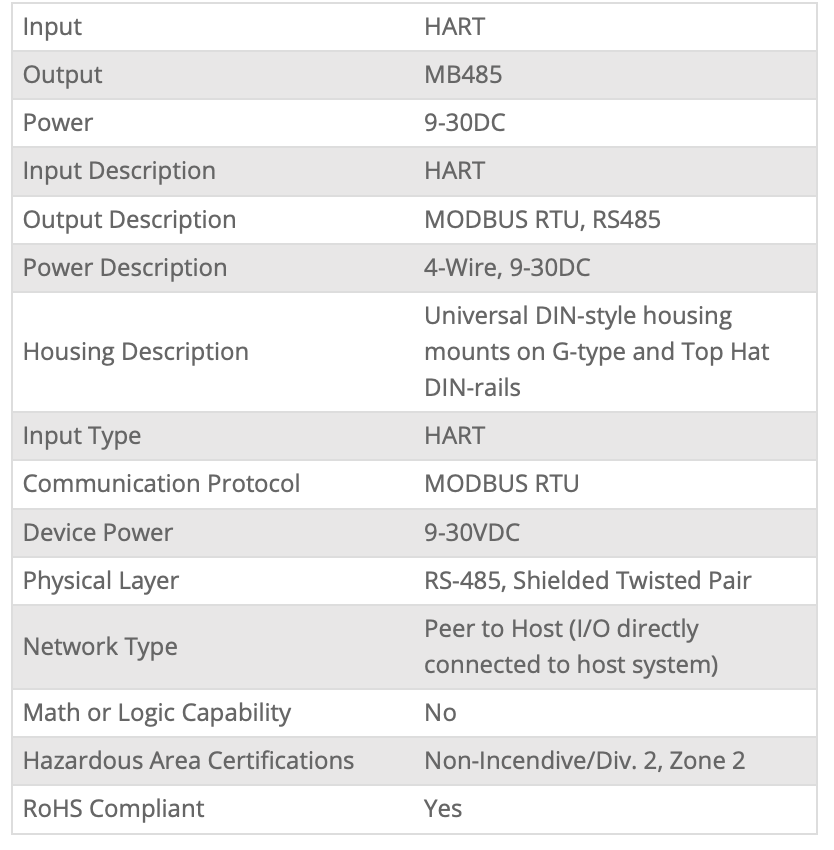 | Input | HART |
|---|---|
| Output | MB485 |
| Power | 9-30DC |
| Input Description | HART |
| Output Description | MODBUS RTU, RS485 |
| Power Description | 4-Wire, 9-30DC |
| Housing Description | Universal DIN-style housing mounts on G-type and Top Hat DIN-rails |
| Input Type | HART |
| Communication Protocol | MODBUS RTU |
| Device Power | 9-30VDC |
| Physical Layer | RS-485, Shielded Twisted Pair |
| Network Type | Peer to Host (I/O directly connected to host system) |
| Math or Logic Capability | No |
| Hazardous Area Certifications | Non-Incendive/Div. 2, Zone 2 |
| RoHS Compliant | Yes |